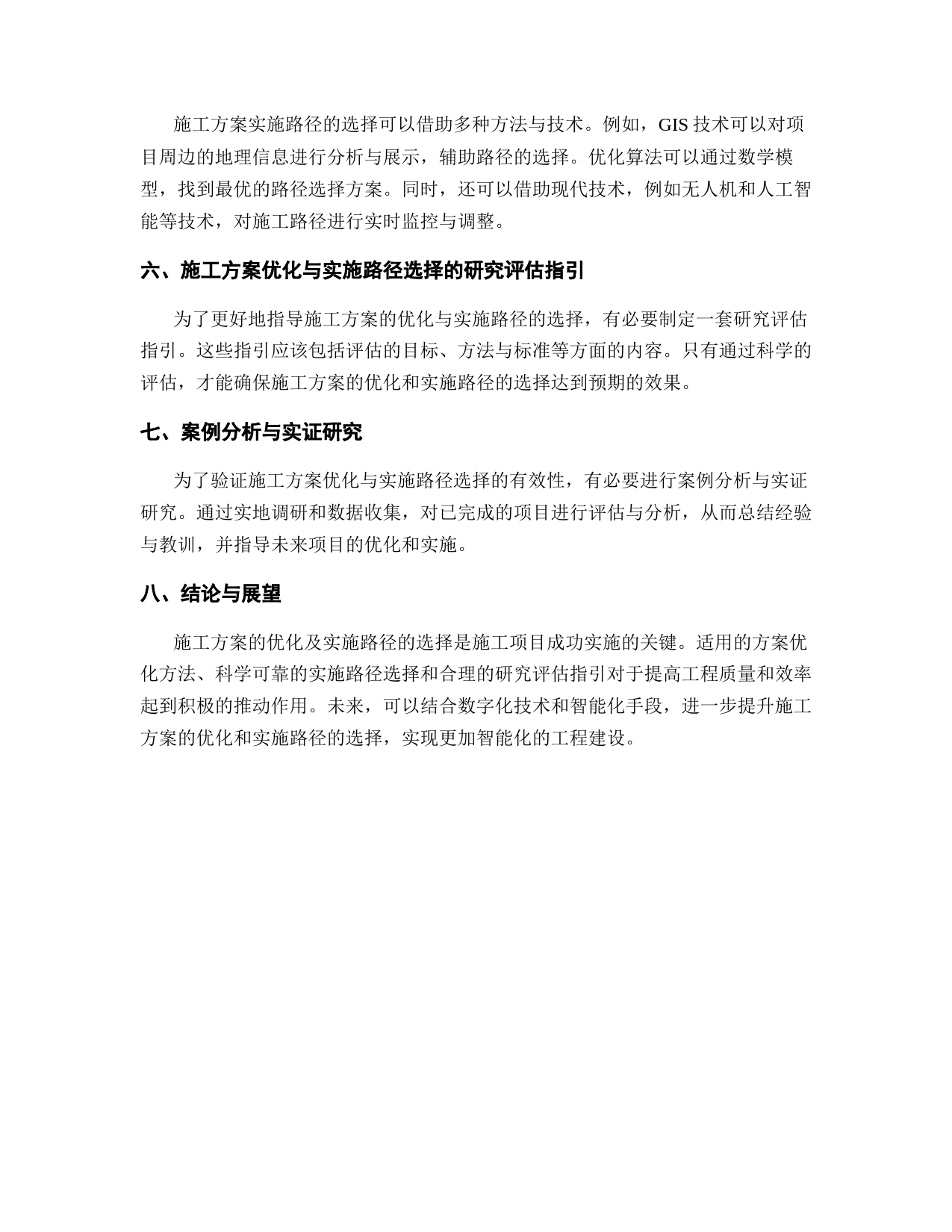 施工方案实施路径的选择可以借助多种方法与技术。例如，GIS 技术可以对项目周边的地理信息进行分析与展示，辅助路径的选择。优化算法可以通过数学模型，找到最优的路径选择方案。同时，还可以借助现代技术，例如无人机和人工智能等技术，对施工路径进行实时监控与调整。

六、施工方案优化与实施路径选择的研究评估指引

为了更好地指导施工方案的优化与实施路径的选择，有必要制定一套研究评估指引。这些指引应该包括评估的目标、方法与标准等方面的内容。只有通过科学的评估，才能确保施工方案的优化和实施路径的选择达到预期的效果。

七、案例分析与实证研究

为了验证施工方案优化与实施路径选择的有效性，有必要进行案例分析与实证研究。通过实地调研和数据收集，对已完成的项目进行评估与分析，从而总结经验与教训，并指导未来项目的优化和实施。

八、结论与展望

施工方案的优化及实施路径的选择是施工项目成功实施的关键。适用的方案优化方法、科学可靠的实施路径选择和合理的研究评估指引对于提高工程质量和效率起到积极的推动作用。未来，可以结合数字化技术和智能化手段，进一步提升施工方案的优化和实施路径的选择，实现更加智能化的工程建设。